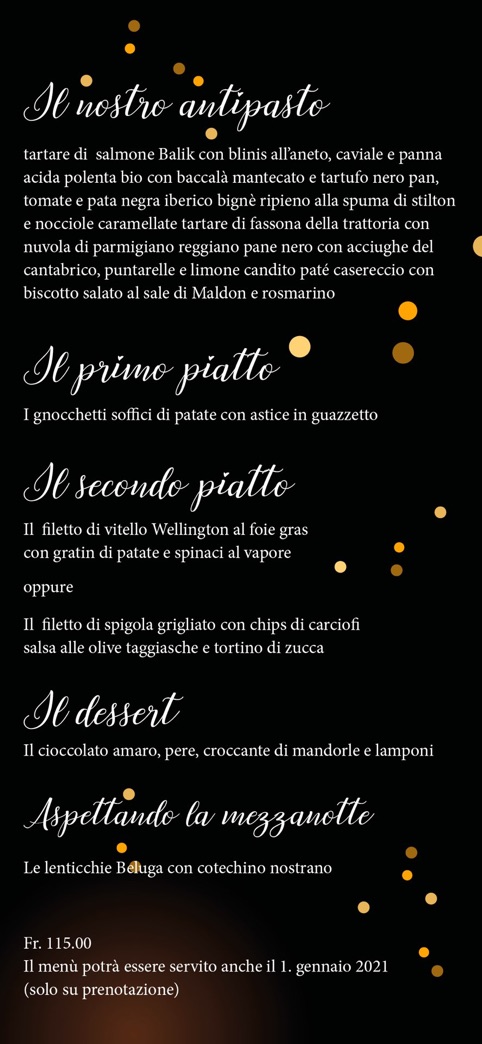 Il nostro antipasto

tartare di salmone Balik con blinis all'aneto, caviale e panna acida polenta bio con baccalà mantecato e tartufo nero pan, tomate e pata negra iberico bignè ripieno alla spuma di stilton e nocciole caramellate tartare di fassona della trattoria con nuvola di parmigiano reggiano pane nero con acciughe del cantabrico, puntarelle e limone candito paté casereccio con biscotto salato al sale di Maldon e rosmarino

Il primo piatto

I gnocchetti soffici di patate con astice in guazzetto

Il secondo piatto

Il filetto di vitello Wellington al foie gras con gratin di patate e spinaci al vapore

oppure

Il filetto di spigola grigliato con chips di carciofi salsa alle olive taggiasche e tortino di zucca

Il dessert

Il cioccolato amaro, pere, croccante di mandorle e lamponi

Aspettando la mezzanotte

Le lenticchie Beluga con cotechino nostrano

Fr. 115.00
Il menù potrà essere servito anche il 1. gennaio 2021
(solo su prenotazione)